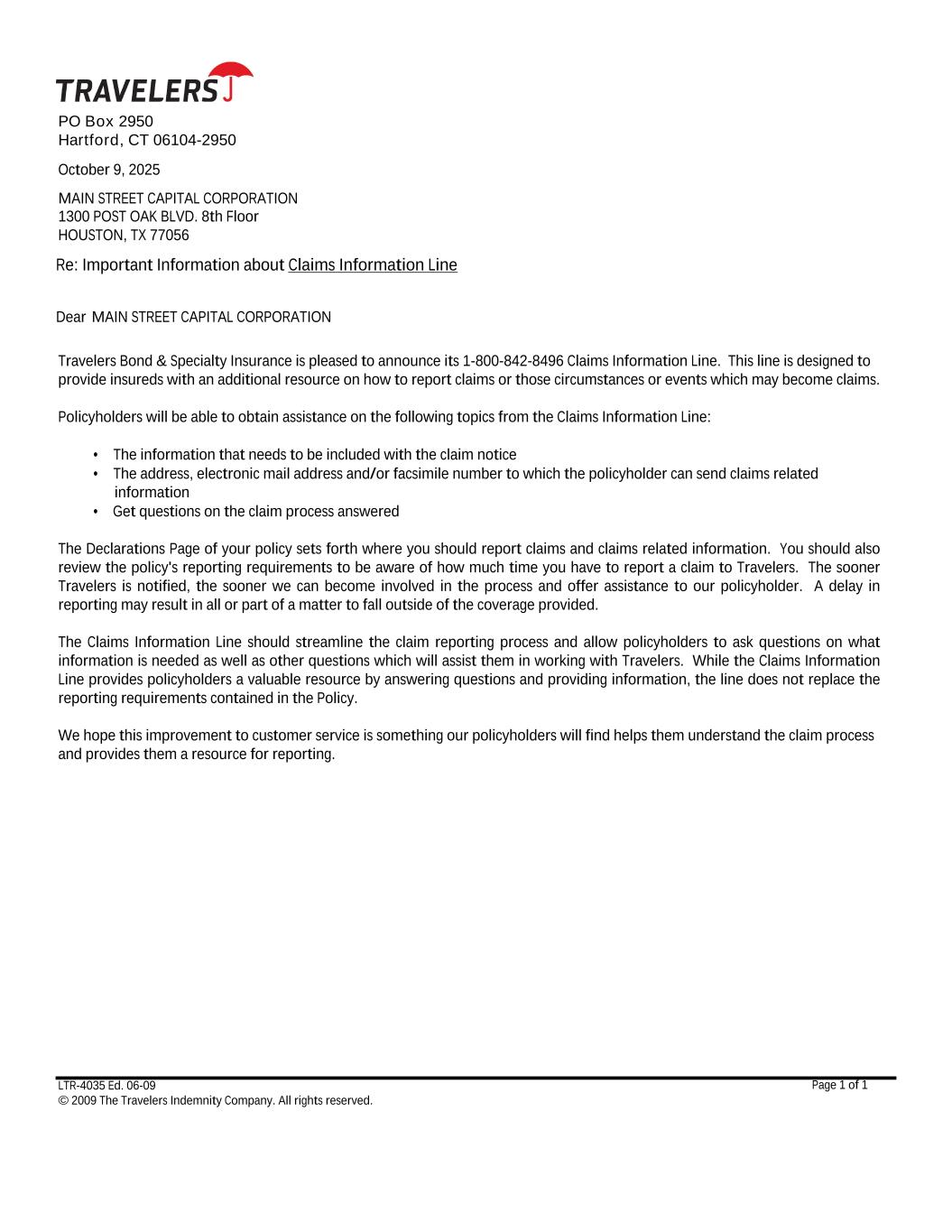 TRAVELERS

PO Box 2950
Hartford, CT 06104-2950

October 9, 2025

MAIN STREET CAPITAL CORPORATION
1300 POST OAK BLVD. 8th Floor
HOUSTON, TX 77056

Re: Important Information about Claims Information Line

Dear MAIN STREET CAPITAL CORPORATION

Travelers Bond & Specialty Insurance is pleased to announce its 1-800-842-8496 Claims Information Line. This line is designed to provide insureds with an additional resource on how to report claims or those circumstances or events which may become claims.

Policyholders will be able to obtain assistance on the following topics from the Claims Information Line:

• The information that needs to be included with the claim notice
• The address, electronic mail address and/or facsimile number to which the policyholder can send claims related information
• Get questions on the claim process answered

The Declarations Page of your policy sets forth where you should report claims and claims related information. You should also review the policy's reporting requirements to be aware of how much time you have to report a claim to Travelers. The sooner Travelers is notified, the sooner we can become involved in the process and offer assistance to our policyholder. A delay in reporting may result in all or part of a matter to fall outside of the coverage provided.

The Claims Information Line should streamline the claim reporting process and allow policyholders to ask questions on what information is needed as well as other questions which will assist them in working with Travelers. While the Claims Information Line provides policyholders a valuable resource by answering questions and providing information, the line does not replace the reporting requirements contained in the Policy.

We hope this improvement to customer service is something our policyholders will find helps them understand the claim process and provides them a resource for reporting.

LTR-4035 Ed. 06-09
Page 1 of 1
© 2009 The Travelers Indemnity Company. All rights reserved.